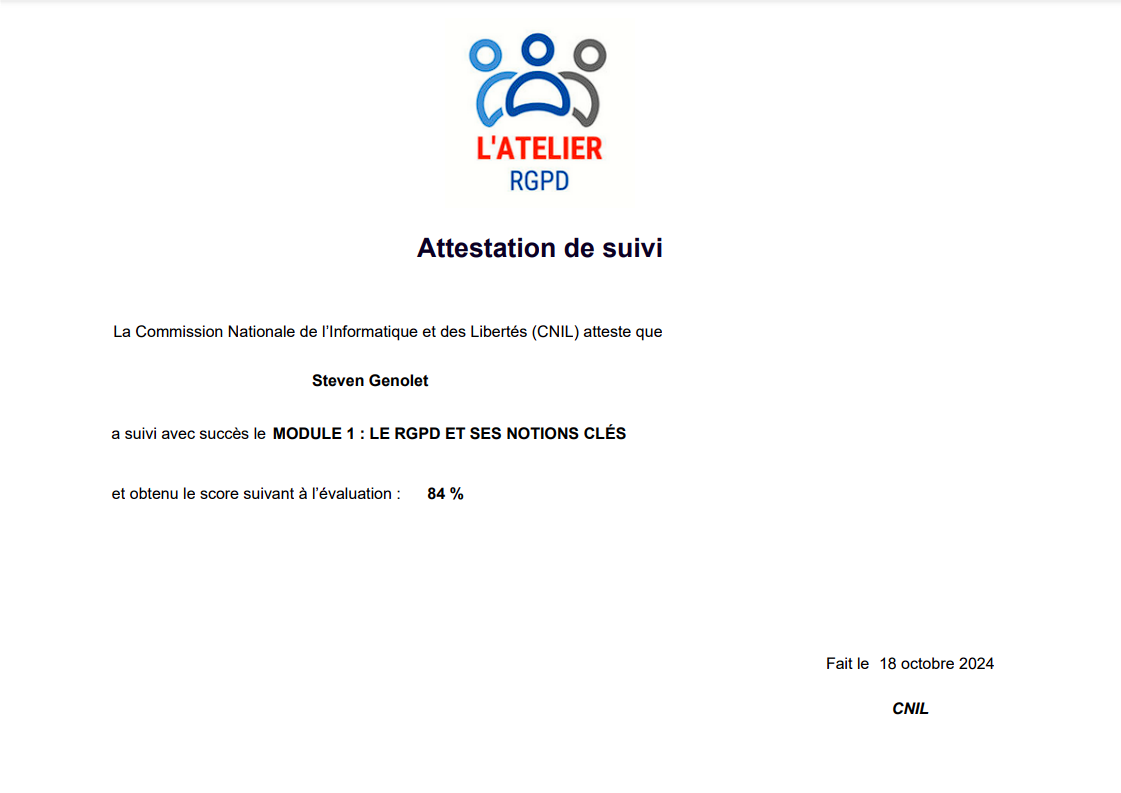 L'ATELIER
RGPD

Attestation de suivi

La Commission Nationale de l'Informatique et des Libertés (CNIL) atteste que

Steven Genolet

a suivi avec succès le MODULE 1 : LE RGPD ET SES NOTIONS CLÉS

et obtenu le score suivant à l'évaluation : 84 %

Fait le 18 octobre 2024

CNIL